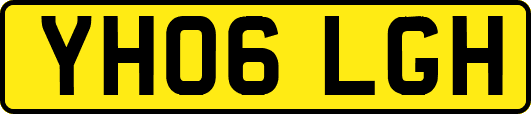 YH06 LGH